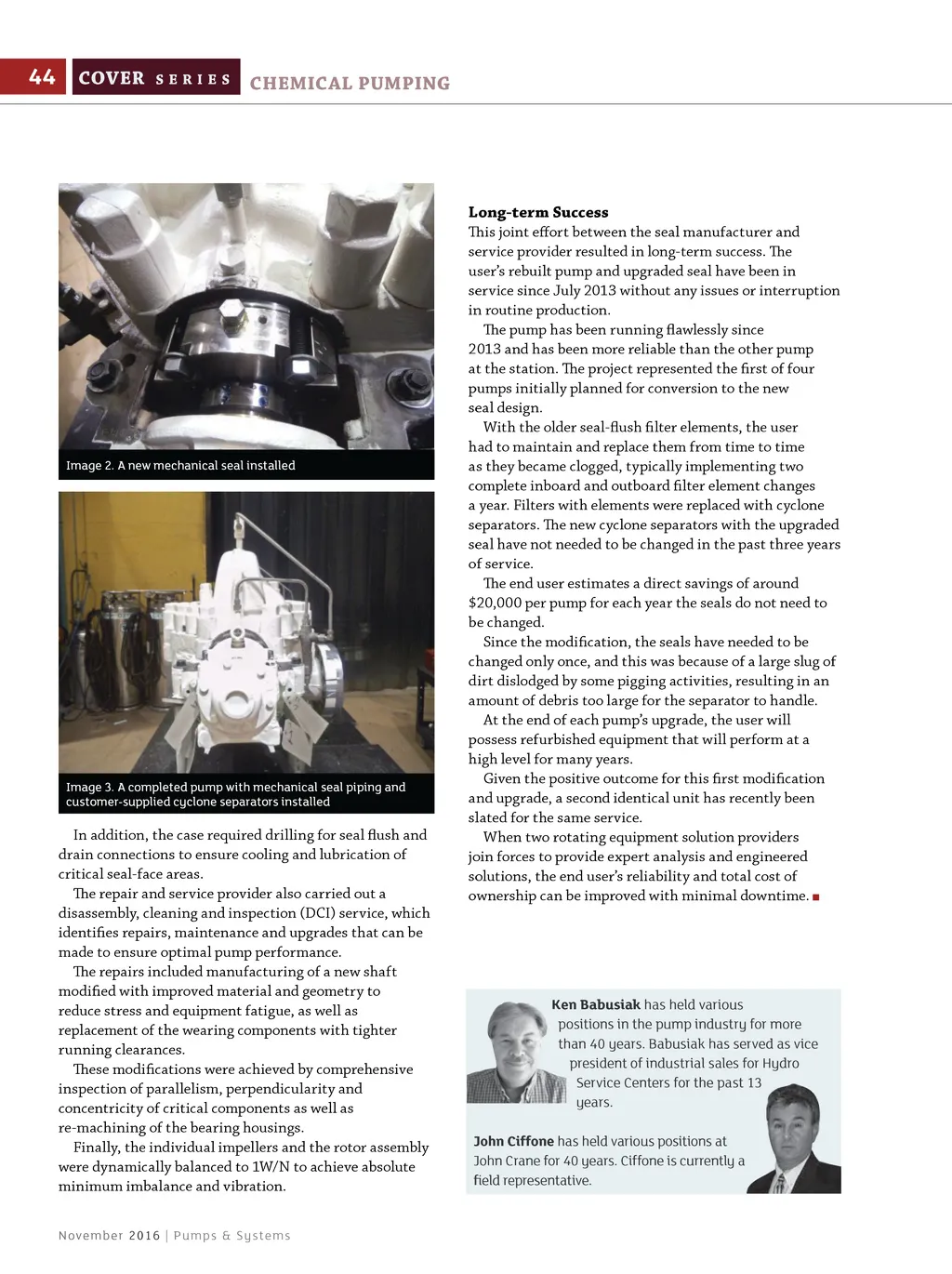 44 COVER SERIES CHEMICAL PUMPING

Image 2. A new mechanical seal installed

Image 3. A completed pump with mechanical seal piping and customer-supplied cyclone separators installed

In addition, the case required drilling for seal flush and drain connections to ensure cooling and lubrication of critical seal-face areas.

The repair and service provider also carried out a disassembly, cleaning and inspection (DCI) service, which identifies repairs, maintenance and upgrades that can be made to ensure optimal pump performance.

The repairs included manufacturing of a new shaft modified with improved material and geometry to reduce stress and equipment fatigue, as well as replacement of the wearing components with tighter running clearances.

These modifications were achieved by comprehensive inspection of parallelism, perpendicularity and concentricity of critical components as well as re-machining of the bearing housings.

Finally, the individual impellers and the rotor assembly were dynamically balanced to 1W/N to achieve absolute minimum imbalance and vibration.

Long-term Success
This joint effort between the seal manufacturer and service provider resulted in long-term success. The user's rebuilt pump and upgraded seal have been in service since July 2013 without any issues or interruption in routine production.

The pump has been running flawlessly since 2013 and has been more reliable than the other pump at the station. The project represented the first of four pumps initially planned for conversion to the new seal design.

With the older seal-flush filter elements, the user had to maintain and replace them from time to time as they became clogged, typically implementing two complete inboard and outboard filter element changes a year. Filters with elements were replaced with cyclone separators. The new cyclone separators with the upgraded seal have not needed to be changed in the past three years of service.

The end user estimates a direct savings of around $20,000 per pump for each year the seals do not need to be changed.

Since the modification, the seals have needed to be changed only once, and this was because of a large slug of dirt dislodged by some pigging activities, resulting in an amount of debris too large for the separator to handle.

At the end of each pump's upgrade, the user will possess refurbished equipment that will perform at a high level for many years.

Given the positive outcome for this first modification and upgrade, a second identical unit has recently been slated for the same service.

When two rotating equipment solution providers join forces to provide expert analysis and engineered solutions, the end user's reliability and total cost of ownership can be improved with minimal downtime. ■

Ken Babusiak has held various positions in the pump industry for more than 40 years. Babusiak has served as vice president of industrial sales for Hydro Service Centers for the past 13 years.

John Ciffone has held various positions at John Crane for 40 years. Ciffone is currently a field representative.

November 2016 | Pumps & Systems